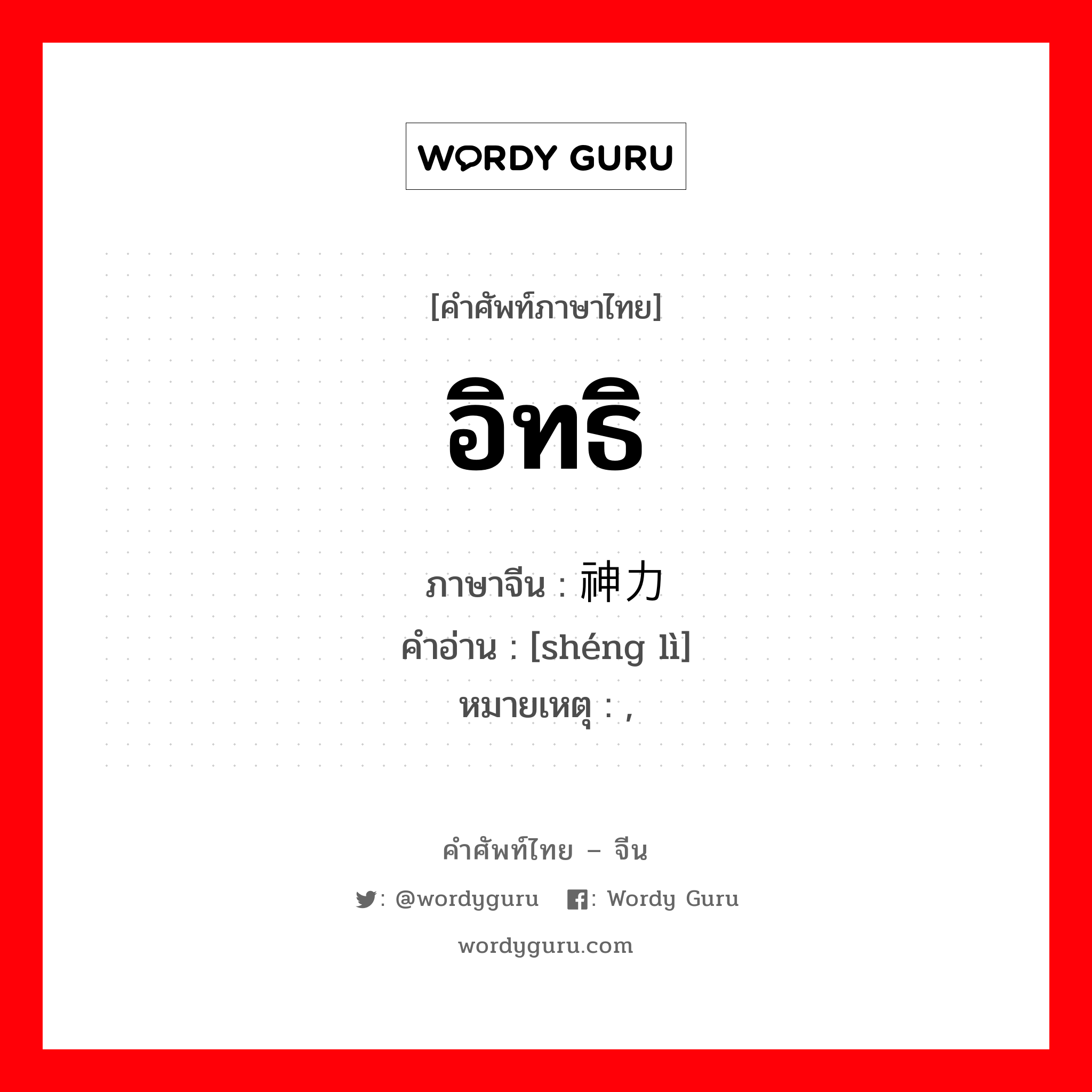 WORDY GURU

[คำศัพท์ภาษาไทย]

อิทธิ

ภาษาจีน : 神力
คำอ่าน : [shéng lì]
หมายเหตุ : ,

คำศัพท์ไทย – จีน

: @wordyguru : Wordy Guru

wordyguru.com